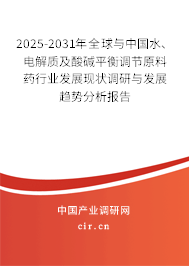 2025-2031年全球与中国水、电解质及酸碱平衡调节原料药行业发展现状调研与发展趋势分析报告

中国产业调研网
cir.cn